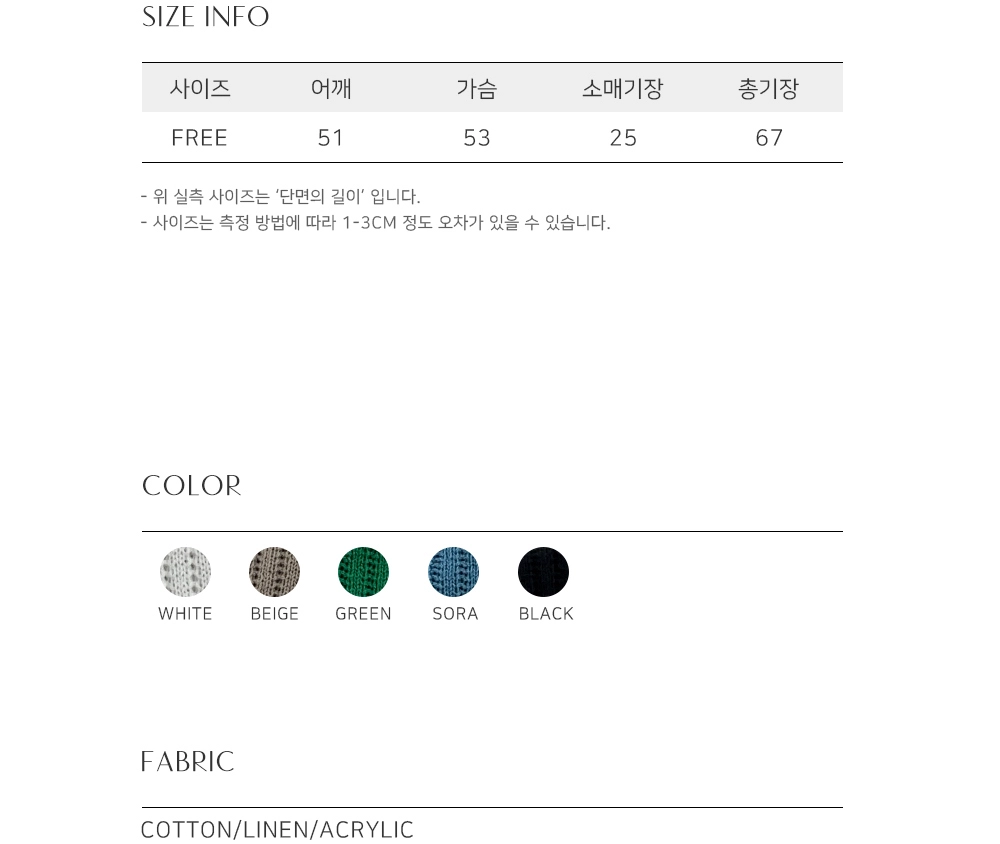 SIZE INFO

| 사이즈 | 어깨 | 가슴 | 소매기장 | 총기장 |
|---|---|---|---|---|
| FREE | 51 | 53 | 25 | 67 |

- 위 실측 사이즈는 '단면의 길이' 입니다.
- 사이즈는 측정 방법에 따라 1-3CM 정도 오차가 있을 수 있습니다.

COLOR

WHITE BEIGE GREEN SORA BLACK

FABRIC

COTTON/LINEN/ACRYLIC